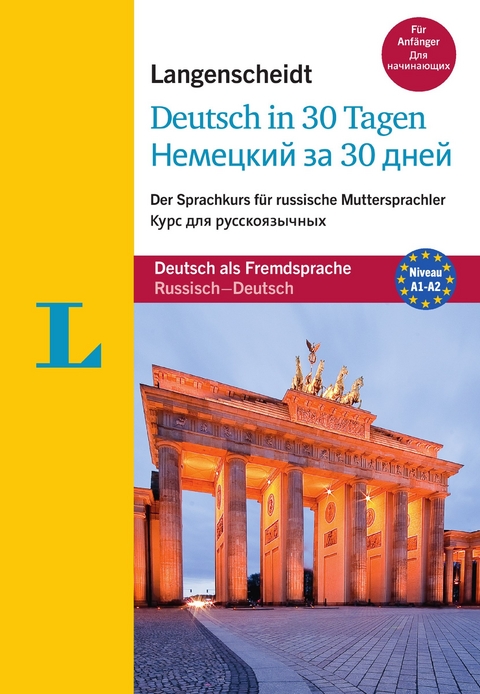 Für Anfänger
Для начинающих

Langenscheidt

Deutsch in 30 Tagen
Немецкий за 30 дней

Der Sprachkurs für russische Muttersprachler
Курс для русскоязычных

Deutsch als Fremdsprache
Russisch–Deutsch

Niveau A1-A2

L